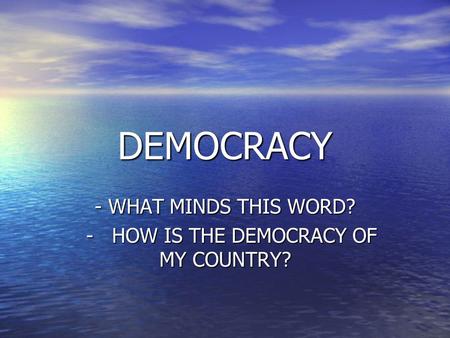 DEMOCRACY

- WHAT MINDS THIS WORD?

- HOW IS THE DEMOCRACY OF MY COUNTRY?